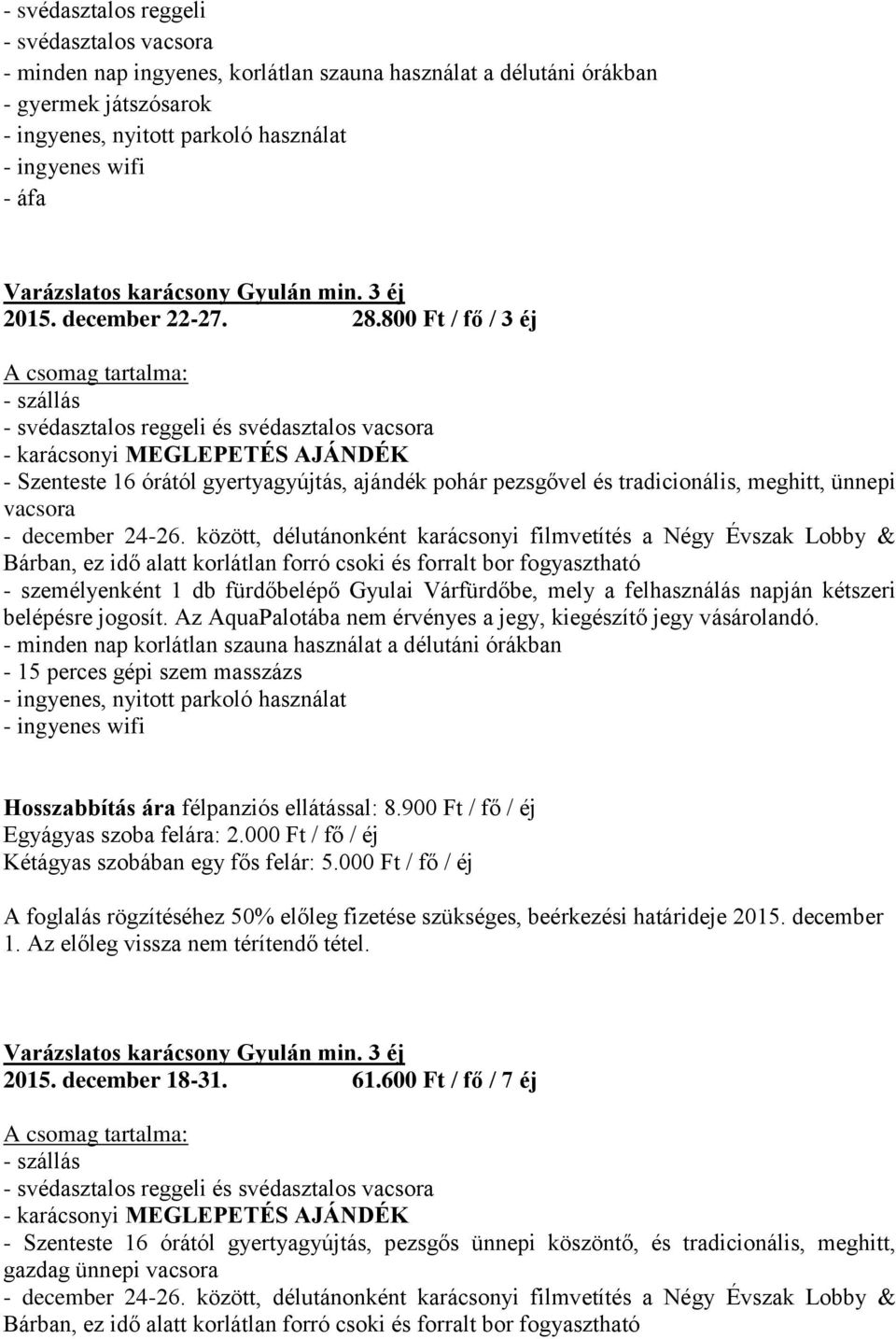 - svédasztalos reggeli
- svédasztalos vacsora
- minden nap ingyenes, korlátlan szauna használat a délutáni órákban
- gyermek játszósarok
- ingyenes, nyitott parkoló használat
- ingyenes wifi
- áfa

Varázslatos karácsony Gyulán min. 3 éj
2015. december 22-27. 28.800 Ft / fő / 3 éj

A csomag tartalma:
- szállás
- svédasztalos reggeli és svédasztalos vacsora
- karácsonyi MEGLEPETÉS AJÁNDÉK
- Szenteste 16 órától gyertyagyújtás, ajándék pohár pezsgővel és tradicionális, meghitt, ünnepi vacsora
- december 24-26. között, délutánonként karácsonyi filmvetítés a Négy Évszak Lobby & Bárban, ez idő alatt korlátlan forró csoki és forralt bor fogyasztható
- személyenként 1 db fürdőbelépő Gyulai Várfürdőbe, mely a felhasználás napján kétszeri belépésre jogosít. Az AquaPalotába nem érvényes a jegy, kiegészítő jegy vásárolandó.
- minden nap korlátlan szauna használat a délutáni órákban
- 15 perces gépi szem masszázs
- ingyenes, nyitott parkoló használat
- ingyenes wifi

Hosszabbítás ára félpanziós ellátással: 8.900 Ft / fő / éj
Egyágyas szoba felára: 2.000 Ft / fő / éj
Kétágyas szobában egy fős felár: 5.000 Ft / fő / éj

A foglalás rögzítéséhez 50% előleg fizetése szükséges, beérkezési határideje 2015. december 1. Az előleg vissza nem térítendő tétel.

Varázslatos karácsony Gyulán min. 3 éj
2015. december 18-31. 61.600 Ft / fő / 7 éj

A csomag tartalma:
- szállás
- svédasztalos reggeli és svédasztalos vacsora
- karácsonyi MEGLEPETÉS AJÁNDÉK
- Szenteste 16 órától gyertyagyújtás, pezsgős ünnepi köszöntő, és tradicionális, meghitt, gazdag ünnepi vacsora
- december 24-26. között, délutánonként karácsonyi filmvetítés a Négy Évszak Lobby & Bárban, ez idő alatt korlátlan forró csoki és forralt bor fogyasztható